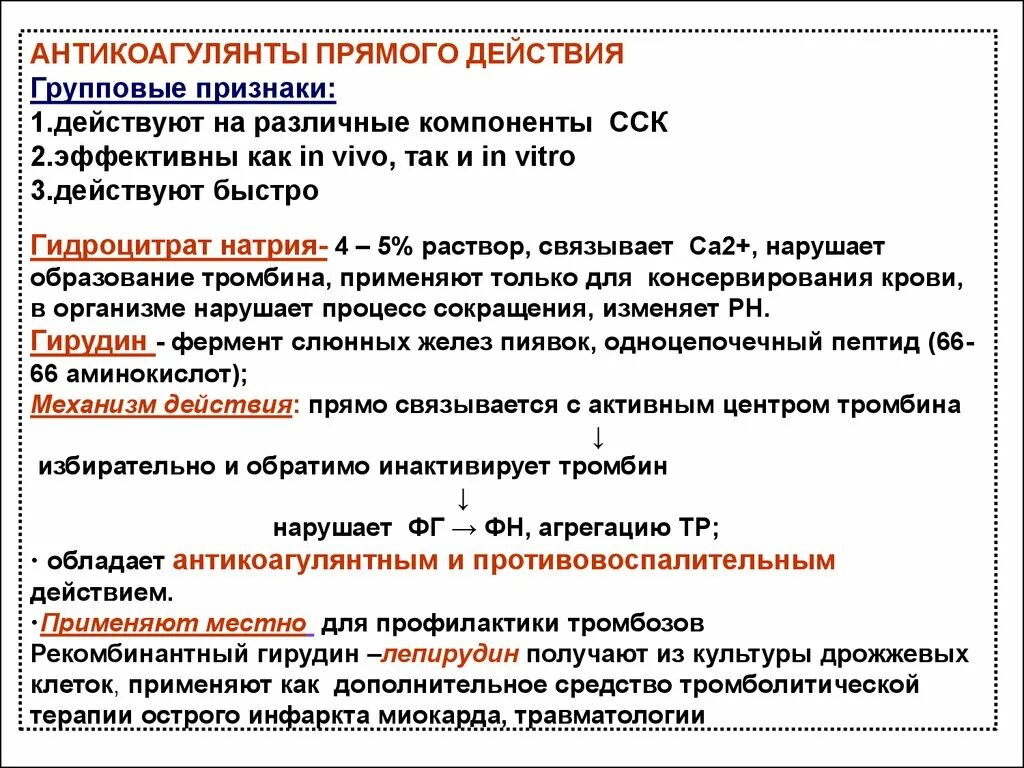 АНТИКОАГУЛЯНТЫ ПРЯМОГО ДЕЙСТВИЯ
Групповые признаки:
1.действуют на различные компоненты ССК
2.эффективны как in vivo, так и in vitro
3.действуют быстро

Гидроцитрат натрия- 4 – 5% раствор, связывает Са2+, нарушает образование тромбина, применяют только для консервирования крови, в организме нарушает процесс сокращения, изменяет РН.
Гирудин - фермент слюнных желез пиявок, одноцепочечный пептид (66-66 аминокислот);
Механизм действия: прямо связывается с активным центром тромбина
↓
избирательно и обратимо инактивирует тромбин
↓
нарушает ФГ → ФН, агрегацию ТР;
· обладает антикоагулянтным и противовоспалительным действием.
·Применяют местно для профилактики тромбозов
Рекомбинантный гирудин –лепирудин получают из культуры дрожжевых клеток, применяют как дополнительное средство тромболитической терапии острого инфаркта миокарда, травматологии